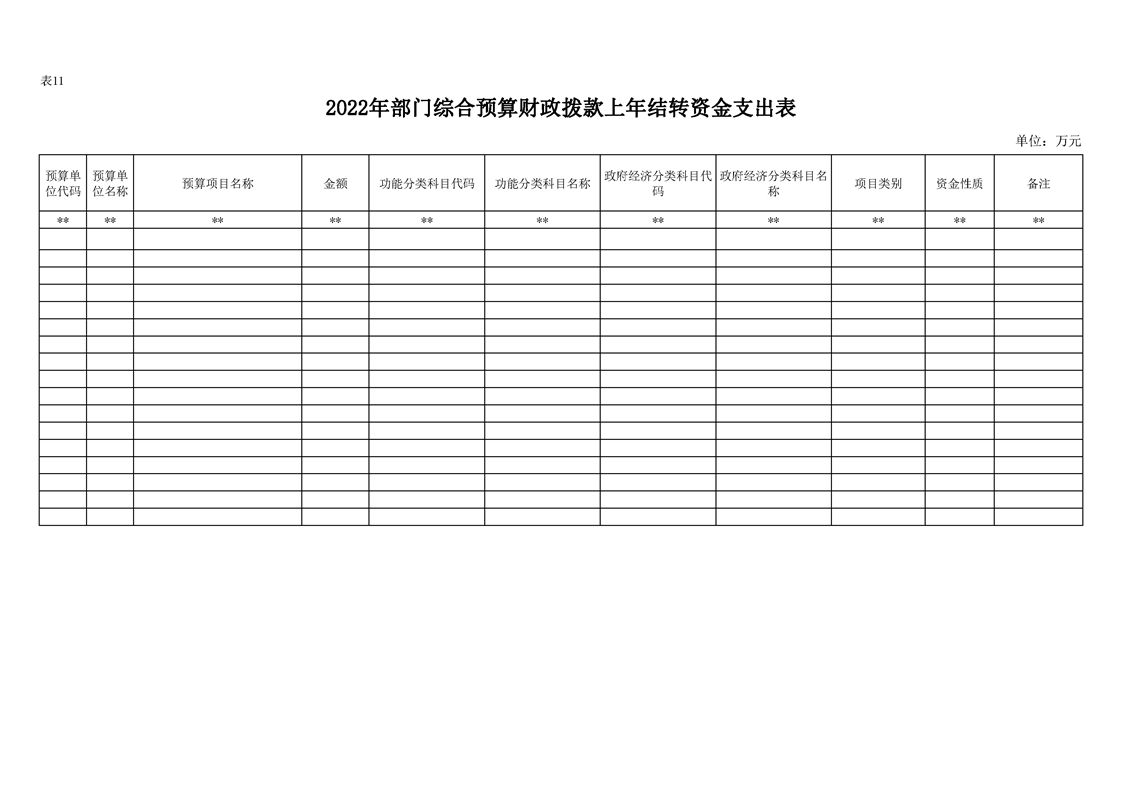 表11

2022年部门综合预算财政拨款上年结转资金支出表

单位：万元

| 预算单位代码 | 预算单位名称 | 预算项目名称 | 金额 | 功能分类科目代码 | 功能分类科目名称 | 政府经济分类科目代码 | 政府经济分类科目名称 | 项目类别 | 资金性质 | 备注 |
|---|---|---|---|---|---|---|---|---|---|---|
| ** | ** | ** | ** | ** | ** | ** | ** | ** | ** | ** |
| | | | | | | | | | | |
| | | | | | | | | | | |
| | | | | | | | | | | |
| | | | | | | | | | | |
| | | | | | | | | | | |
| | | | | | | | | | | |
| | | | | | | | | | | |
| | | | | | | | | | | |
| | | | | | | | | | | |
| | | | | | | | | | | |
| | | | | | | | | | | |
| | | | | | | | | | | |
| | | | | | | | | | | |
| | | | | | | | | | | |
| | | | | | | | | | | |
| | | | | | | | | | | |
| | | | | | | | | | | |